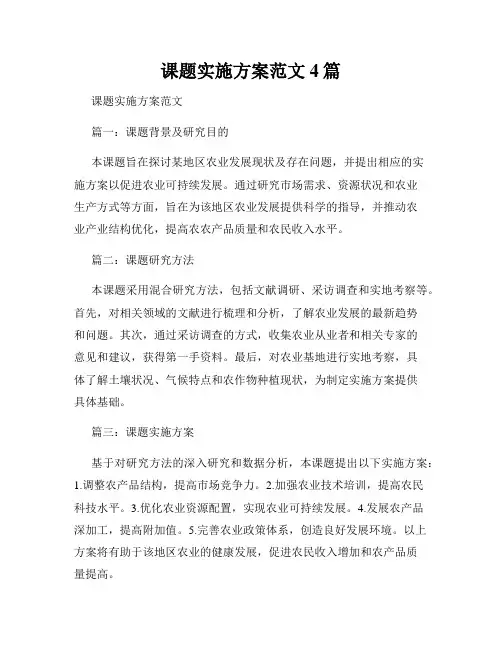 课题实施方案范文 4 篇

课题实施方案范文

篇一：课题背景及研究目的

本课题旨在探讨某地区农业发展现状及存在问题，并提出相应的实施方案以促进农业可持续发展。通过研究市场需求、资源状况和农业生产方式等方面，旨在为该地区农业发展提供科学的指导，并推动农业产业结构优化，提高农农产品质量和农民收入水平。

篇二：课题研究方法

本课题采用混合研究方法，包括文献调研、采访调查和实地考察等。首先，对相关领域的文献进行梳理和分析，了解农业发展的最新趋势和问题。其次，通过采访调查的方式，收集农业从业者和相关专家的意见和建议，获得第一手资料。最后，对农业基地进行实地考察，具体了解土壤状况、气候特点和农作物种植现状，为制定实施方案提供具体基础。

篇三：课题实施方案

基于对研究方法的深入研究和数据分析，本课题提出以下实施方案：1.调整农产品结构，提高市场竞争力。2.加强农业技术培训，提高农民科技水平。3.优化农业资源配置，实现农业可持续发展。4.发展农产品深加工，提高附加值。5.完善农业政策体系，创造良好发展环境。以上方案将有助于该地区农业的健康发展，促进农民收入增加和农产品质量提高。